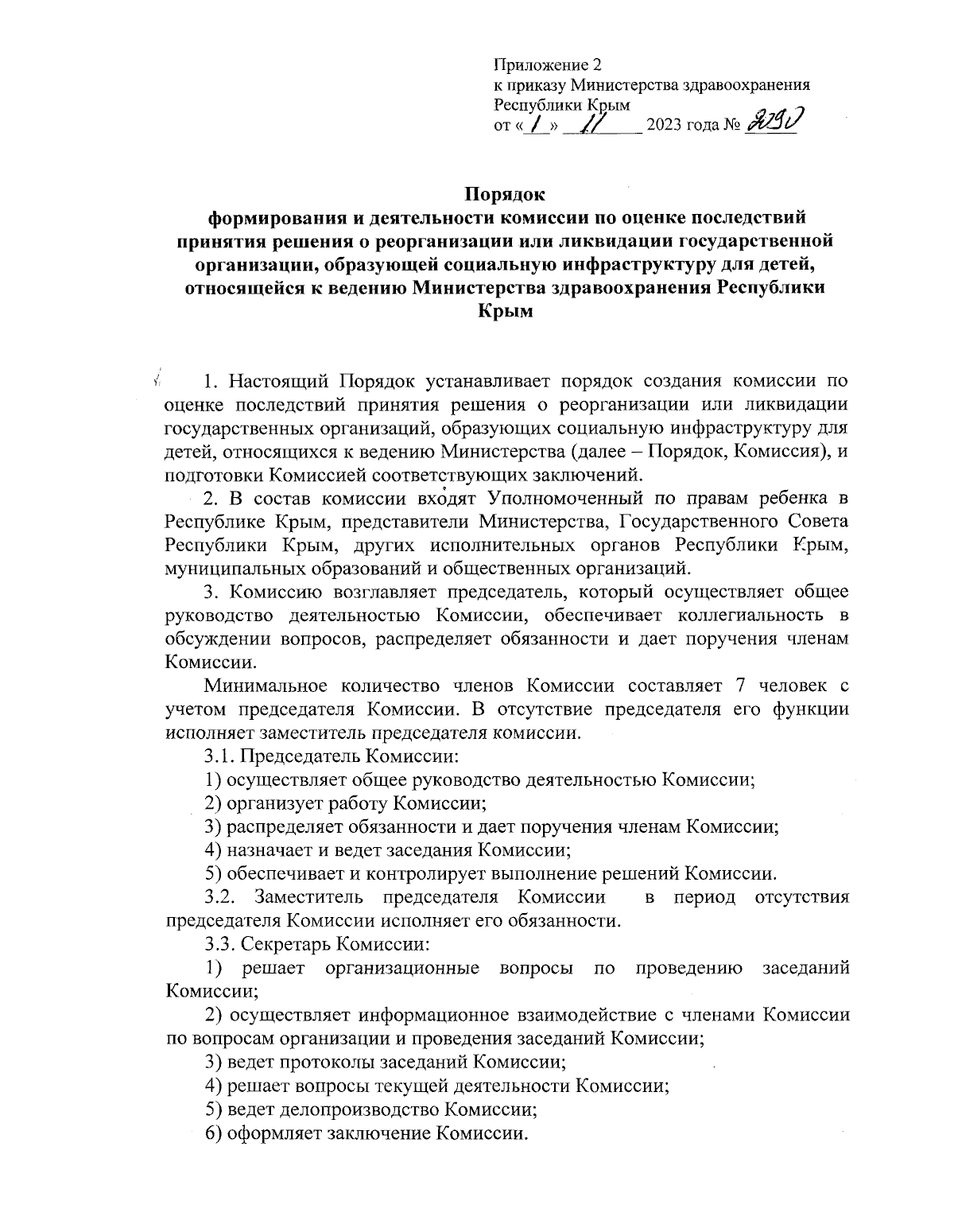 Приложение 2
к приказу Министерства здравоохранения
Республики Крым
от « 1 » 11 2023 года № 2290

Порядок
формирования и деятельности комиссии по оценке последствий принятия решения о реорганизации или ликвидации государственной организации, образующей социальную инфраструктуру для детей, относящейся к ведению Министерства здравоохранения Республики Крым

1. Настоящий Порядок устанавливает порядок создания комиссии по оценке последствий принятия решения о реорганизации или ликвидации государственных организаций, образующих социальную инфраструктуру для детей, относящихся к ведению Министерства (далее – Порядок, Комиссия), и подготовки Комиссией соответствующих заключений.

2. В состав комиссии входят Уполномоченный по правам ребенка в Республике Крым, представители Министерства, Государственного Совета Республики Крым, других исполнительных органов Республики Крым, муниципальных образований и общественных организаций.

3. Комиссию возглавляет председатель, который осуществляет общее руководство деятельностью Комиссии, обеспечивает коллегиальность в обсуждении вопросов, распределяет обязанности и дает поручения членам Комиссии.

Минимальное количество членов Комиссии составляет 7 человек с учетом председателя Комиссии. В отсутствие председателя его функции исполняет заместитель председателя комиссии.

3.1. Председатель Комиссии:

1) осуществляет общее руководство деятельностью Комиссии;

2) организует работу Комиссии;

3) распределяет обязанности и дает поручения членам Комиссии;

4) назначает и ведет заседания Комиссии;

5) обеспечивает и контролирует выполнение решений Комиссии.

3.2. Заместитель председателя Комиссии в период отсутствия председателя Комиссии исполняет его обязанности.

3.3. Секретарь Комиссии:

1) решает организационные вопросы по проведению заседаний Комиссии;

2) осуществляет информационное взаимодействие с членами Комиссии по вопросам организации и проведения заседаний Комиссии;

3) ведет протоколы заседаний Комиссии;

4) решает вопросы текущей деятельности Комиссии;

5) ведет делопроизводство Комиссии;

6) оформляет заключение Комиссии.